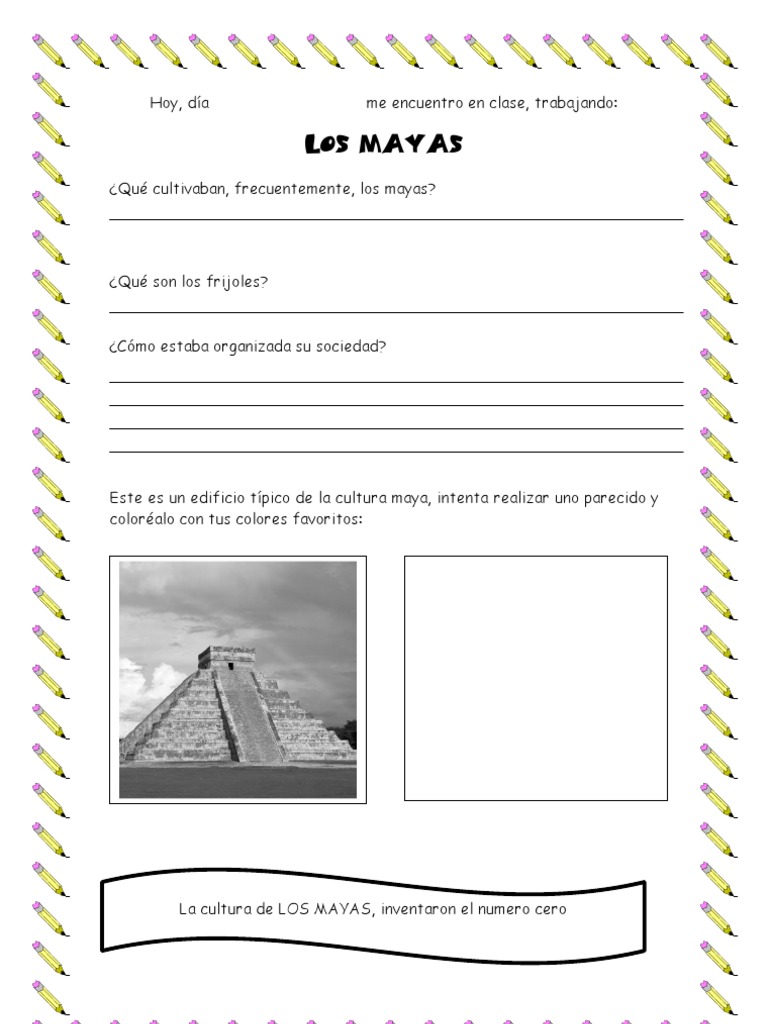 Hoy, día me encuentro en clase, trabajando:

LOS MAYAS

¿Qué cultivaban, frecuentemente, los mayas?

¿Qué son los frijoles?

¿Cómo estaba organizada su sociedad?

Este es un edificio típico de la cultura maya, intenta realizar uno parecido y coloréalo con tus colores favoritos:

La cultura de LOS MAYAS, inventaron el numero cero